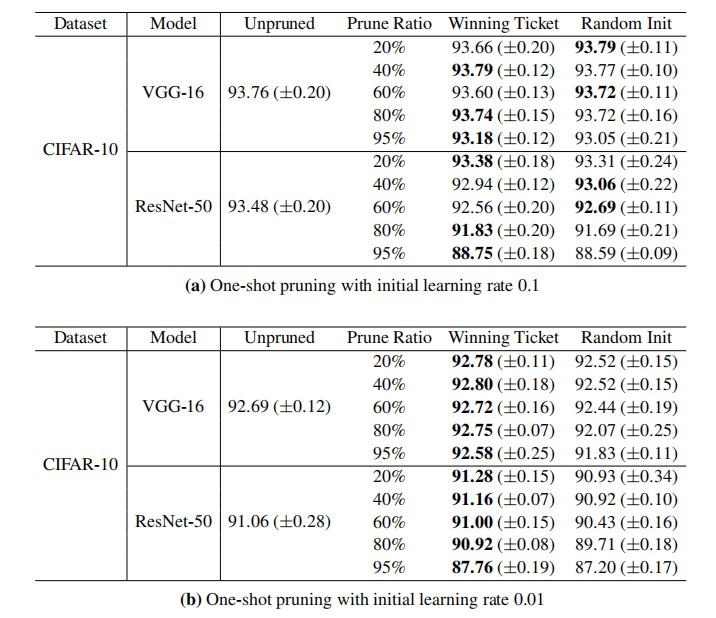 | Dataset | Model | Unpruned | Prune Ratio | Winning Ticket | Random Init |
|---|---|---|---|---|---|
| CIFAR-10 | VGG-16 | 93.76 ($\pm$0.20) | 20% | 93.66 ($\pm$0.20) | **93.79** ($\pm$0.11) |
| | | | 40% | **93.79** ($\pm$0.12) | 93.77 ($\pm$0.10) |
| | | | 60% | 93.60 ($\pm$0.13) | **93.72** ($\pm$0.11) |
| | | | 80% | **93.74** ($\pm$0.15) | 93.72 ($\pm$0.16) |
| | | | 95% | **93.18** ($\pm$0.12) | 93.05 ($\pm$0.21) |
| | ResNet-50 | 93.48 ($\pm$0.20) | 20% | **93.38** ($\pm$0.18) | 93.31 ($\pm$0.24) |
| | | | 40% | 92.94 ($\pm$0.12) | **93.06** ($\pm$0.22) |
| | | | 60% | 92.56 ($\pm$0.20) | **92.69** ($\pm$0.11) |
| | | | 80% | **91.83** ($\pm$0.20) | 91.69 ($\pm$0.21) |
| | | | 95% | **88.75** ($\pm$0.18) | 88.59 ($\pm$0.09) |

**(a)** One-shot pruning with initial learning rate 0.1

| Dataset | Model | Unpruned | Prune Ratio | Winning Ticket | Random Init |
|---|---|---|---|---|---|
| CIFAR-10 | VGG-16 | 92.69 ($\pm$0.12) | 20% | **92.78** ($\pm$0.11) | 92.52 ($\pm$0.15) |
| | | | 40% | **92.80** ($\pm$0.18) | 92.52 ($\pm$0.15) |
| | | | 60% | **92.72** ($\pm$0.16) | 92.44 ($\pm$0.19) |
| | | | 80% | **92.75** ($\pm$0.07) | 92.07 ($\pm$0.25) |
| | | | 95% | **92.58** ($\pm$0.25) | 91.83 ($\pm$0.11) |
| | ResNet-50 | 91.06 ($\pm$0.28) | 20% | **91.28** ($\pm$0.15) | 90.93 ($\pm$0.34) |
| | | | 40% | **91.16** ($\pm$0.07) | 90.92 ($\pm$0.10) |
| | | | 60% | **91.00** ($\pm$0.15) | 90.43 ($\pm$0.16) |
| | | | 80% | **90.92** ($\pm$0.08) | 89.71 ($\pm$0.18) |
| | | | 95% | **87.76** ($\pm$0.19) | 87.20 ($\pm$0.17) |

**(b)** One-shot pruning with initial learning rate 0.01